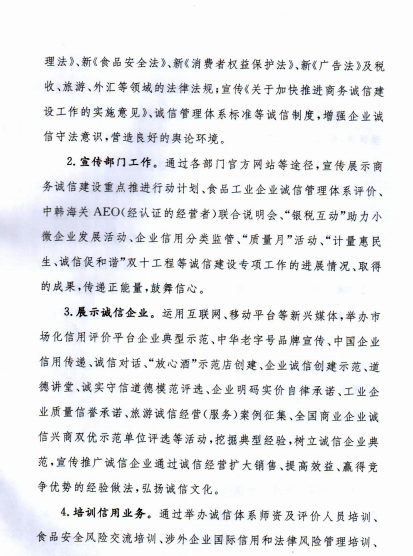 理法》、新《食品安全法》、新《消费者权益保护法》、新《广告法》及税收、旅游、外汇等领域的法律法规；宣传《关于加快推进商务诚信建设工作的实施意见》、诚信管理体系标准等诚信制度，增强企业诚信守法意识，营造良好的舆论环境。

2. 宣传部门工作。通过各部门官方网站等途径，宣传展示商务诚信建设重点推进行动计划、食品工业企业诚信管理体系评价、中韩海关 AEO（经认证的经营者）联合说明会、“银税互动”助力小微企业发展活动、企业信用分类监管、“质量月”活动、“计量惠民生、诚信促和谐”双十工程等诚信建设专项工作的进展情况、取得的成果，传递正能量，鼓舞信心。

3. 展示诚信企业。运用互联网、移动平台等新兴媒体，举办市场化信用评价平台企业典型示范、中华老字号品牌宣传、中国企业信用传递、诚信对话、“放心酒”示范店创建、企业诚信创建示范、道德讲堂、诚实守信道德模范评选、企业明码实价自律承诺、工业企业质量信誉承诺、旅游诚信经营（服务）案例征集、全国商业企业诚信兴商双优示范单位评选等活动，挖掘典型经验，树立诚信企业典范，宣传推广诚信企业通过诚信经营扩大销售、提高效益、赢得竞争优势的经验做法，弘扬诚信文化。

4. 培训信用业务。通过举办诚信体系师资及评价人员培训、食品安全风险交流培训、涉外企业国际信用和法律风险管理培训、